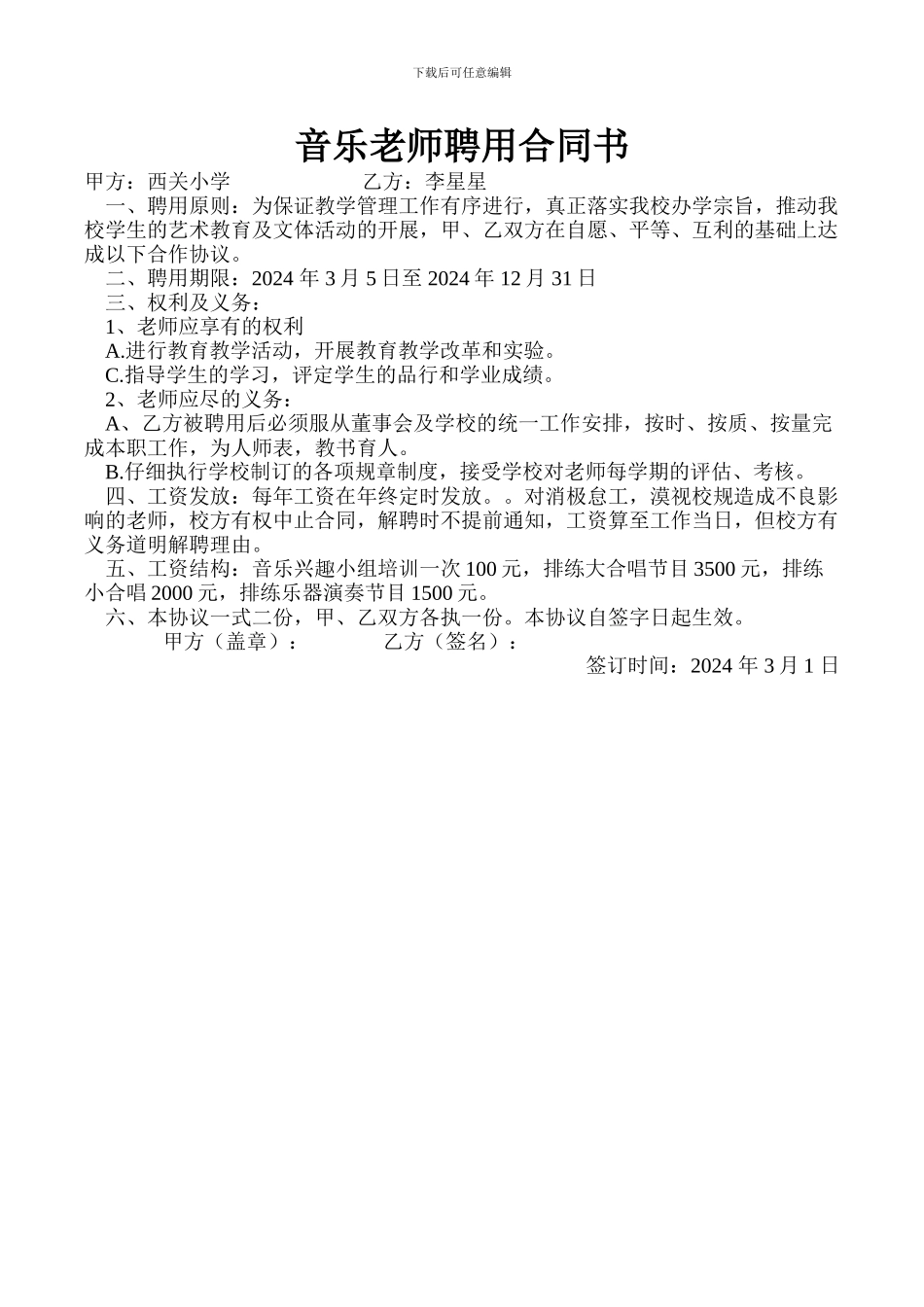 下载后可任意编辑

音乐老师聘用合同书

甲方：西关小学　　　　　乙方：李星星

一、聘用原则：为保证教学管理工作有序进行，真正落实我校办学宗旨，推动我校学生的艺术教育及文体活动的开展，甲、乙双方在自愿、平等、互利的基础上达成以下合作协议。

二、聘用期限：2024 年 3 月 5 日至 2024 年 12 月 31 日

三、权利及义务：

1、老师应享有的权利

A.进行教育教学活动，开展教育教学改革和实验。

C.指导学生的学习，评定学生的品行和学业成绩。

2、老师应尽的义务：

A、乙方被聘用后必须服从董事会及学校的统一工作安排，按时、按质、按量完成本职工作，为人师表，教书育人。

B.仔细执行学校制订的各项规章制度，接受学校对老师每学期的评估、考核。

四、工资发放：每年工资在年终定时发放。。对消极怠工，漠视校规造成不良影响的老师，校方有权中止合同，解聘时不提前通知，工资算至工作当日，但校方有义务道明解聘理由。

五、工资结构：音乐兴趣小组培训一次 100 元，排练大合唱节目 3500 元，排练小合唱 2000 元，排练乐器演奏节目 1500 元。

六、本协议一式二份，甲、乙双方各执一份。本协议自签字日起生效。

甲方（盖章）：　　　　乙方（签名）：

签订时间：2024 年 3 月 1 日